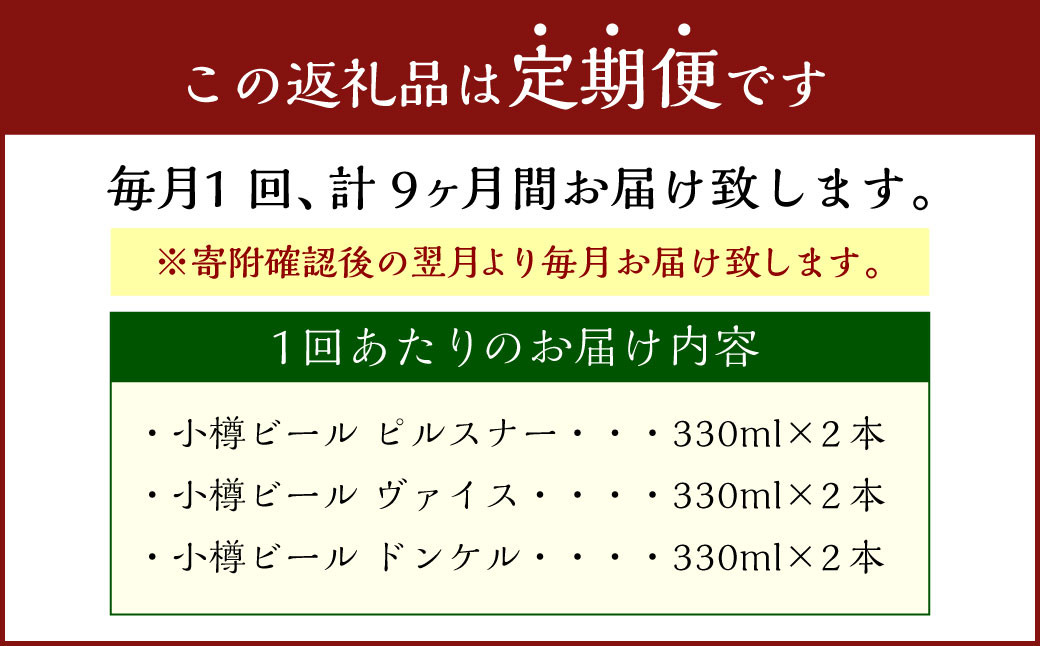 この返礼品は定期便です

毎月1回、計9ヶ月間お届け致します。

※寄附確認後の翌月より毎月お届け致します。

1回あたりのお届け内容

・小樽ビール ピルスナー・・・330ml×2本
・小樽ビール ヴァイス・・・・330ml×2本
・小樽ビール ドンケル・・・・330ml×2本